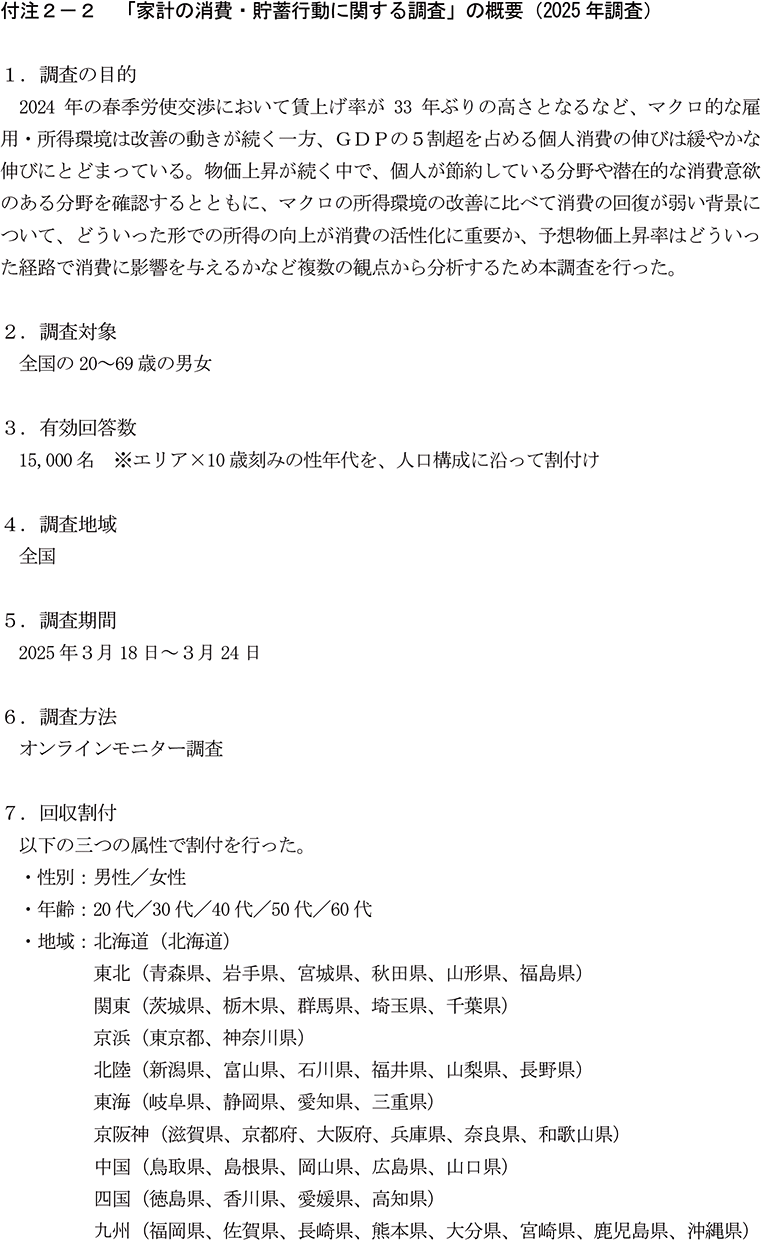 付注２－２　「家計の消費・貯蓄行動に関する調査」の概要（2025年調査）

１．調査の目的

2024年の春季労使交渉において賃上げ率が33年ぶりの高さとなるなど、マクロ的な雇用・所得環境は改善の動きが続く一方、ＧＤＰの５割超を占める個人消費の伸びは緩やかな伸びにとどまっている。物価上昇が続く中で、個人が節約している分野や潜在的な消費意欲のある分野を確認するとともに、マクロの所得環境の改善に比べて消費の回復が弱い背景について、どういった形での所得の向上が消費の活性化に重要か、予想物価上昇率はどういった経路で消費に影響を与えるかなど複数の観点から分析するため本調査を行った。

２．調査対象

全国の20～69歳の男女

３．有効回答数

15,000名　※エリア×10歳刻みの性年代を、人口構成に沿って割付け

４．調査地域

全国

５．調査期間

2025年３月18日～３月24日

６．調査方法

オンラインモニター調査

７．回収割付

以下の三つの属性で割付を行った。

・性別：男性／女性
・年齢：20代／30代／40代／50代／60代
・地域：北海道（北海道）
東北（青森県、岩手県、宮城県、秋田県、山形県、福島県）
関東（茨城県、栃木県、群馬県、埼玉県、千葉県）
京浜（東京都、神奈川県）
北陸（新潟県、富山県、石川県、福井県、山梨県、長野県）
東海（岐阜県、静岡県、愛知県、三重県）
京阪神（滋賀県、京都府、大阪府、兵庫県、奈良県、和歌山県）
中国（鳥取県、島根県、岡山県、広島県、山口県）
四国（徳島県、香川県、愛媛県、高知県）
九州（福岡県、佐賀県、長崎県、熊本県、大分県、宮崎県、鹿児島県、沖縄県）